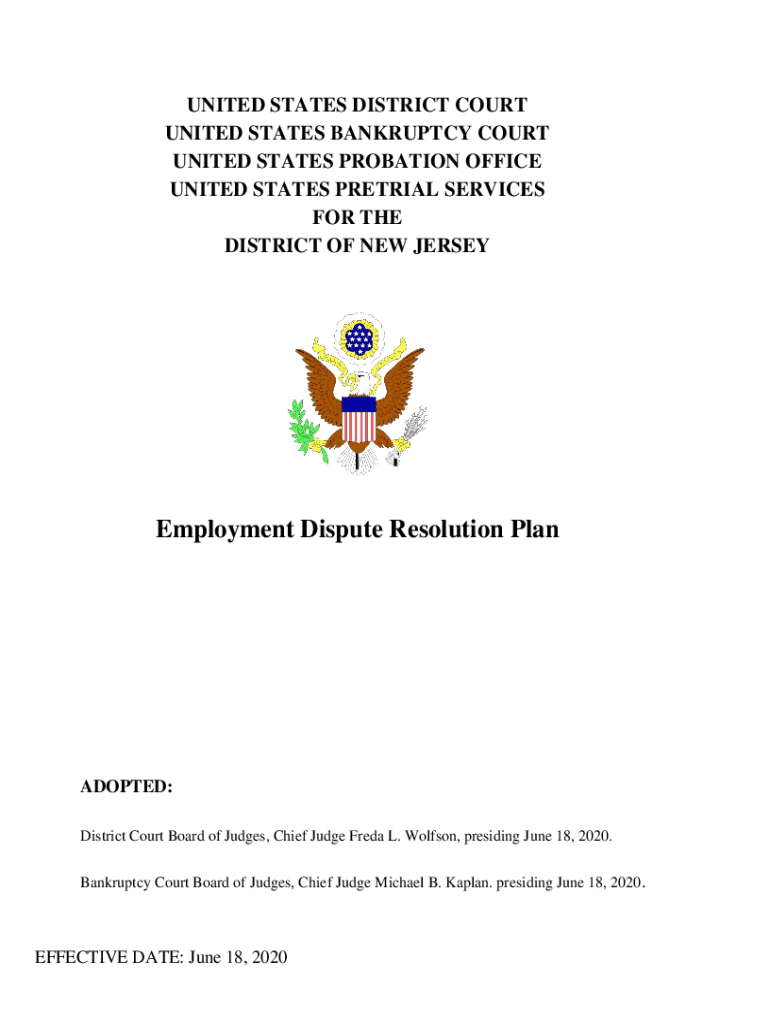 UNITED STATES DISTRICT COURT
UNITED STATES BANKRUPTCY COURT
UNITED STATES PROBATION OFFICE
UNITED STATES PRETRIAL SERVICES
FOR THE
DISTRICT OF NEW JERSEY

Employment Dispute Resolution Plan

ADOPTED:

District Court Board of Judges, Chief Judge Freda L. Wolfson, presiding June 18, 2020.

Bankruptcy Court Board of Judges, Chief Judge Michael B. Kaplan. presiding June 18, 2020.

EFFECTIVE DATE: June 18, 2020